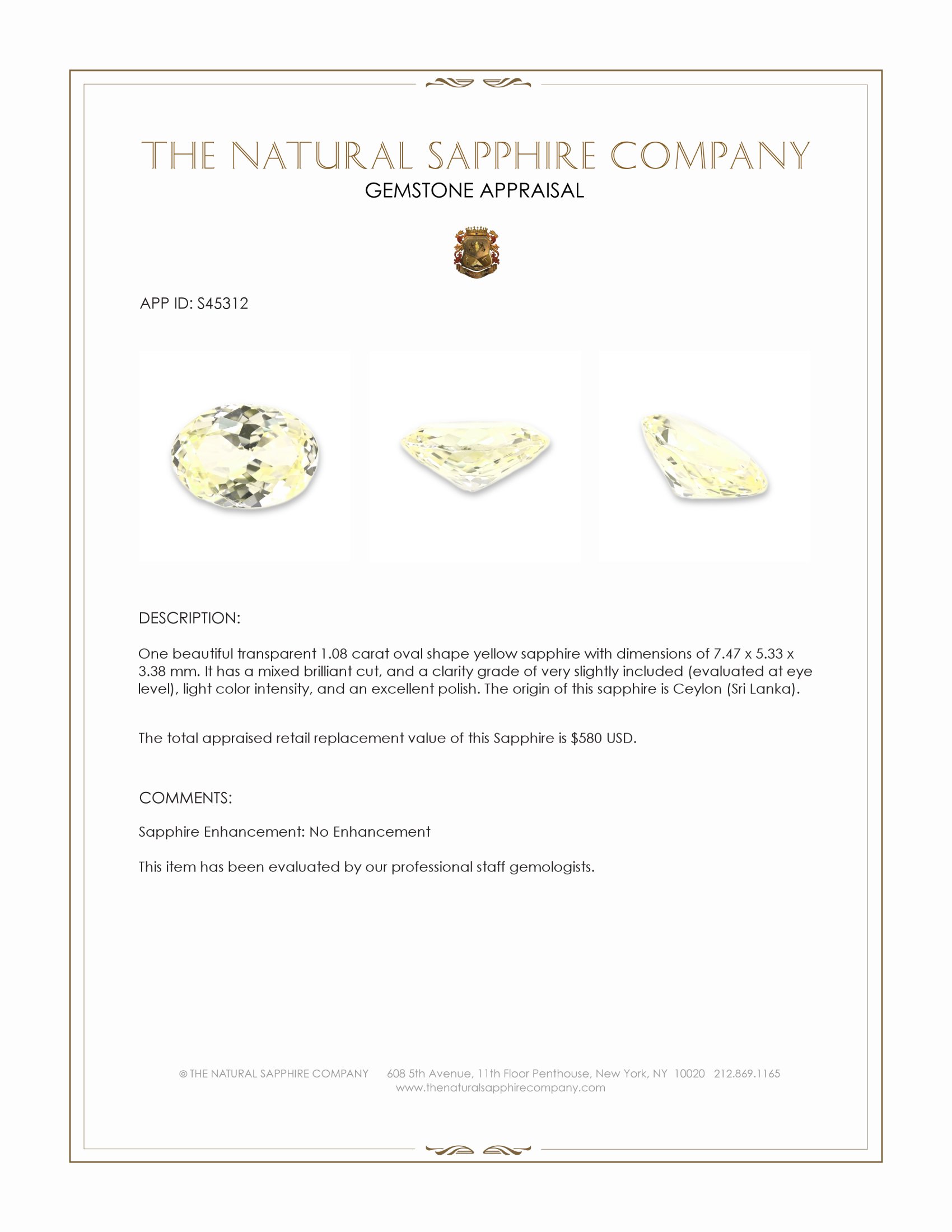 THE NATURAL SAPPHIRE COMPANY
GEMSTONE APPRAISAL

APP ID: S45312

DESCRIPTION:

One beautiful transparent 1.08 carat oval shape yellow sapphire with dimensions of 7.47 x 5.33 x 3.38 mm. It has a mixed brilliant cut, and a clarity grade of very slightly included (evaluated at eye level), light color intensity, and an excellent polish. The origin of this sapphire is Ceylon (Sri Lanka).

The total appraised retail replacement value of this Sapphire is $580 USD.

COMMENTS:

Sapphire Enhancement: No Enhancement

This item has been evaluated by our professional staff gemologists.

© THE NATURAL SAPPHIRE COMPANY 608 5th Avenue, 11th Floor Penthouse, New York, NY 10020 212.869.1165
www.thenaturalsapphirecompany.com